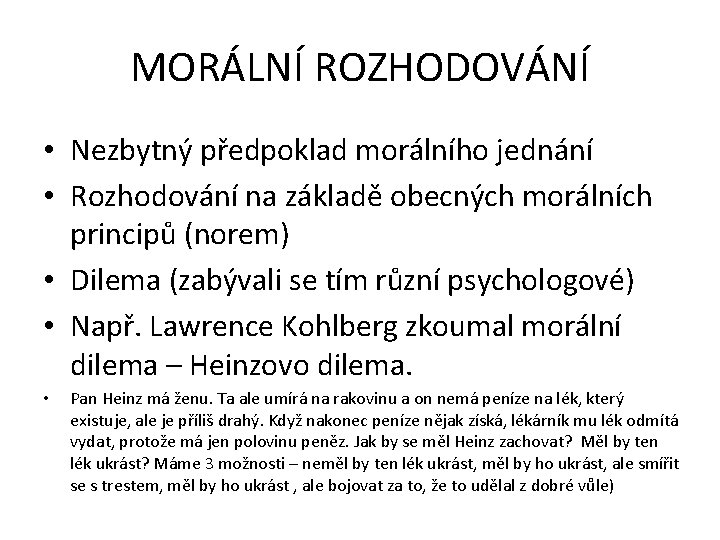 MORÁLNÍ ROZHODOVÁNÍ

• Nezbytný předpoklad morálního jednání
• Rozhodování na základě obecných morálních principů (norem)
• Dilema (zabývali se tím různí psychologové)
• Např. Lawrence Kohlberg zkoumal morální dilema – Heinzovo dilema.
• Pan Heinz má ženu. Ta ale umírá na rakovinu a on nemá peníze na lék, který existuje, ale je příliš drahý. Když nakonec peníze nějak získá, lékárník mu lék odmítá vydat, protože má jen polovinu peněz. Jak by se měl Heinz zachovat? Měl by ten lék ukrást? Máme 3 možnosti – neměl by ten lék ukrást, měl by ho ukrást, ale smířit se s trestem, měl by ho ukrást , ale bojovat za to, že to udělal z dobré vůle)